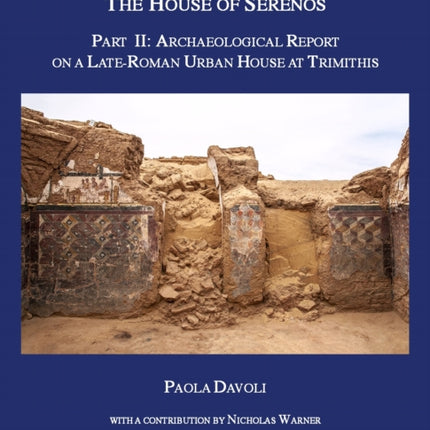 THE HOUSE OF SERENOS

PART II: ARCHAEOLOGICAL REPORT ON A LATE-ROMAN URBAN HOUSE AT TRIMITHIS

PAOLA DAVOLI

WITH A CONTRIBUTION BY NICHOLAS WARNER